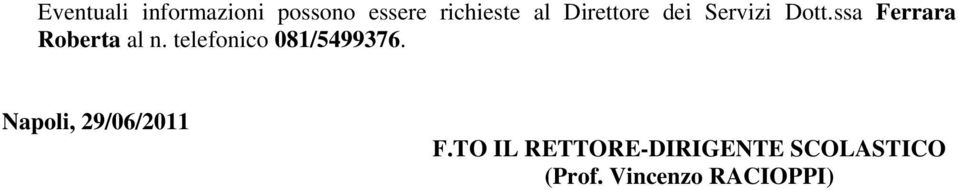 Eventuali informazioni possono essere richieste al Direttore dei Servizi Dott.ssa Ferrara Roberta al n. telefonico 081/5499376.

Napoli, 29/06/2011

F.TO IL RETTORE-DIRIGENTE SCOLASTICO
(Prof. Vincenzo RACIOPPI)